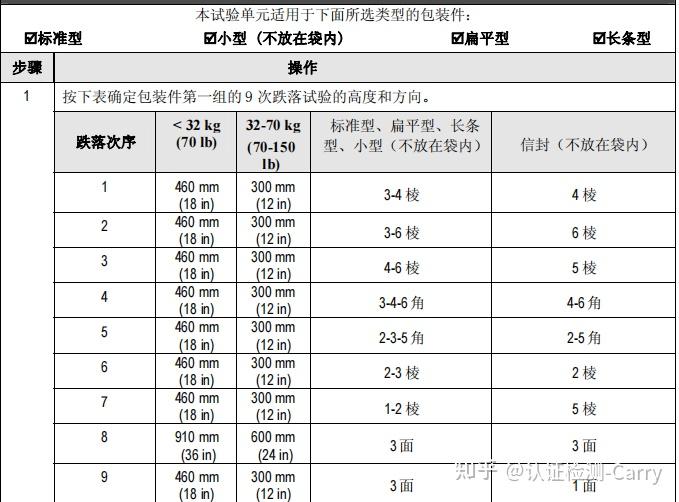 本试验单元适用于下面所选类型的包装件：

☑标准型 ☑小型（不放在袋内） ☑扁平型 ☑长条型

| 步骤 | 操作 |
|---|---|
| 1 | 按下表确定包装件第一组的 9 次跌落试验的高度和方向。 |

| 跌落次序 | < 32 kg (70 lb) | 32-70 kg (70-150 lb) | 标准型、扁平型、长条型、小型（不放在袋内） | 信封（不放在袋内） |
|---|---|---|---|---|
| 1 | 460 mm (18 in) | 300 mm (12 in) | 3-4 棱 | 4 棱 |
| 2 | 460 mm (18 in) | 300 mm (12 in) | 3-6 棱 | 6 棱 |
| 3 | 460 mm (18 in) | 300 mm (12 in) | 4-6 棱 | 5 棱 |
| 4 | 460 mm (18 in) | 300 mm (12 in) | 3-4-6 角 | 4-6 角 |
| 5 | 460 mm (18 in) | 300 mm (12 in) | 2-3-5 角 | 2-5 角 |
| 6 | 460 mm (18 in) | 300 mm (12 in) | 2-3 棱 | 2 棱 |
| 7 | 460 mm (18 in) | 300 mm (12 in) | 1-2 棱 | 5 棱 |
| 8 | 910 mm (36 in) | 600 mm (24 in) | 3 面 | 3 面 |
| 9 | 460 mm (18 in) | 300 mm (12 in) | 3 面 | 1 面 |

知乎 @认证检测-Carry